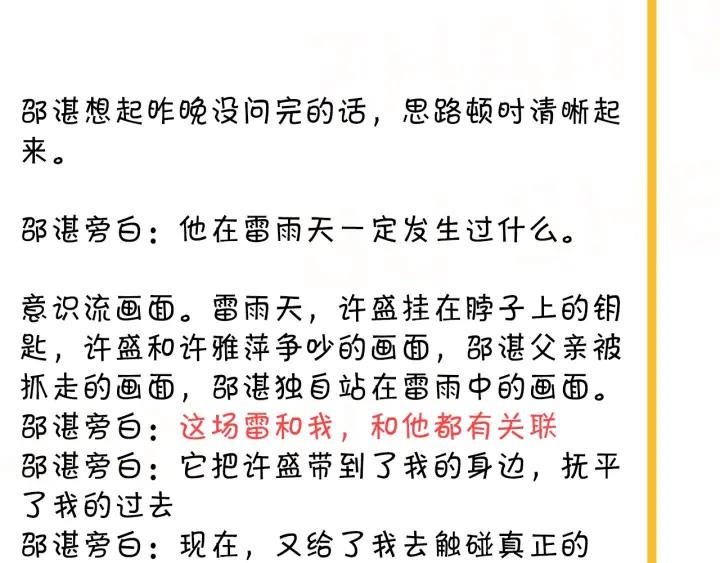 邵湛想起昨晚没问完的话，思路顿时清晰起来。

邵湛旁白：他在雷雨天一定发生过什么。

意识流画面。雷雨天，许盛挂在脖子上的钥匙，许盛和许雅萍争吵的画面，邵湛父亲被抓走的画面，邵湛独自站在雷雨中的画面。
邵湛旁白：这场雷和我，和他都有关联
邵湛旁白：它把许盛带到了我的身边，抚平了我的过去
邵湛旁白：现在，又给了我去触碰真正的